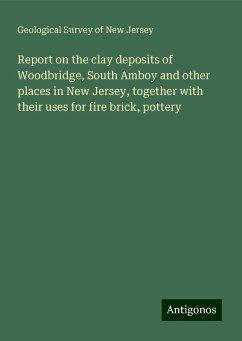 Geological Survey of New Jersey

Report on the clay deposits of Woodbridge, South Amboy and other places in New Jersey, together with their uses for fire brick, pottery

Antigonos